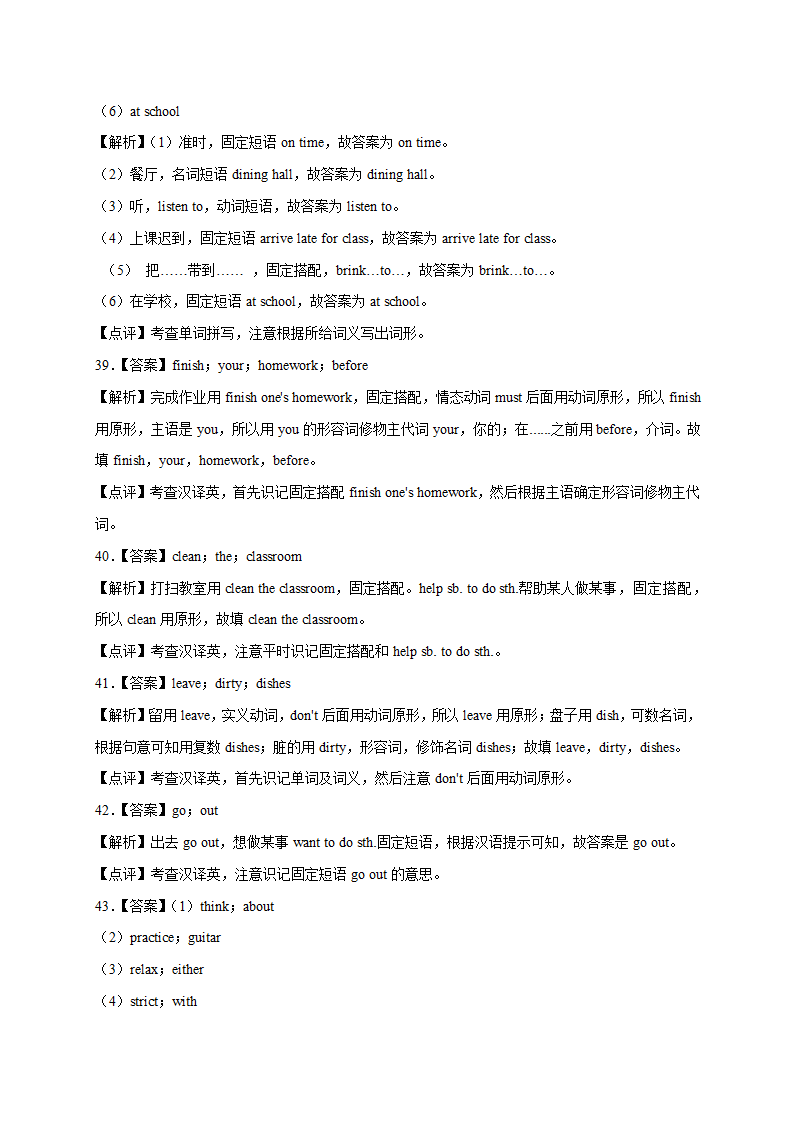 （6）at school

【解析】（1）准时，固定短语 on time，故答案为 on time。

（2）餐厅，名词短语 dining hall，故答案为 dining hall。

（3）听，listen to，动词短语，故答案为 listen to。

（4）上课迟到，固定短语 arrive late for class，故答案为 arrive late for class。

（5） 把……带到…… ，固定搭配，brink…to…，故答案为 brink…to…。

（6）在学校，固定短语 at school，故答案为 at school。

【点评】考查单词拼写，注意根据所给词义写出词形。

39．【答案】finish；your；homework；before

【解析】完成作业用 finish one's homework，固定搭配，情态动词 must 后面用动词原形，所以 finish 用原形，主语是 you，所以用 you 的形容词修物主代词 your，你的；在……之前用 before，介词。故填 finish，your，homework，before。

【点评】考查汉译英，首先识记固定搭配 finish one's homework，然后根据主语确定形容词修物主代词。

40．【答案】clean；the；classroom

【解析】打扫教室用 clean the classroom，固定搭配。help sb. to do sth.帮助某人做某事，固定搭配，所以 clean 用原形，故填 clean the classroom。

【点评】考查汉译英，注意平时识记固定搭配和 help sb. to do sth.。

41．【答案】leave；dirty；dishes

【解析】留用 leave，实义动词，don't 后面用动词原形，所以 leave 用原形；盘子用 dish，可数名词，根据句意可知用复数 dishes；脏的用 dirty，形容词，修饰名词 dishes；故填 leave，dirty，dishes。

【点评】考查汉译英，首先识记单词及词义，然后注意 don't 后面用动词原形。

42．【答案】go；out

【解析】出去 go out，想做某事 want to do sth.固定短语，根据汉语提示可知，故答案是 go out。

【点评】考查汉译英，注意识记固定短语 go out 的意思。

43．【答案】（1）think；about

（2）practice；guitar

（3）relax；either

（4）strict；with